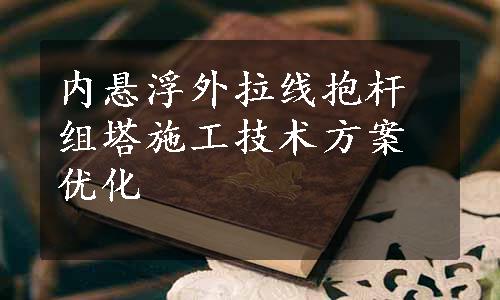 内悬浮外拉线抱杆组塔施工技术方案优化